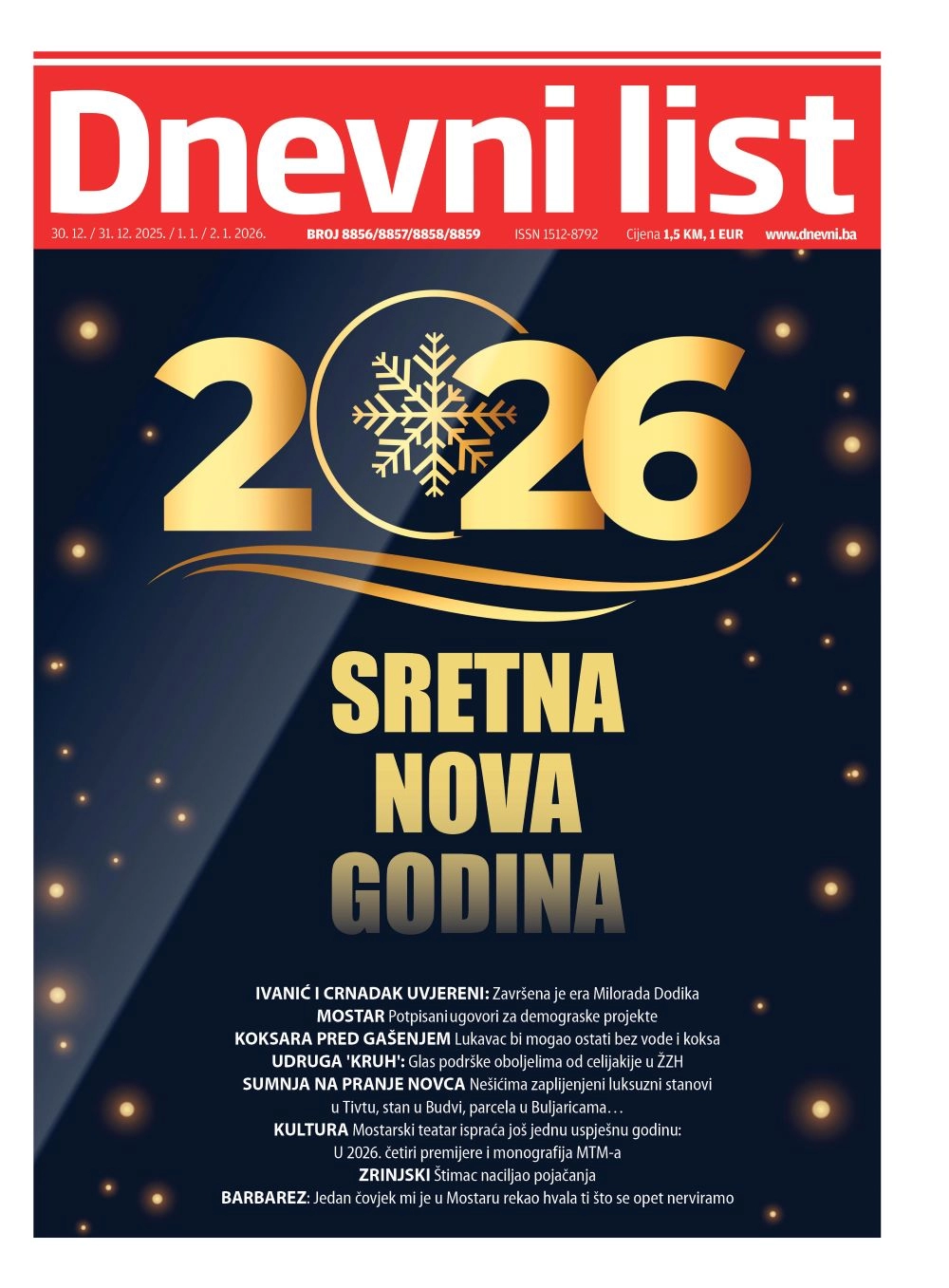 Dnevni list

30. 12. / 31. 12. 2025. / 1. 1. / 2. 1. 2026. BROJ 8856/8857/8858/8859 ISSN 1512-8792 Cijena 1,5 KM, 1 EUR www.dnevni.ba

2026

SRETNA
NOVA
GODINA

IVANIĆ I CRNADAK UVJERENI: Završena je era Milorada Dodika

MOSTAR Potpisani ugovori za demograske projekte

KOKSARA PRED GAŠENJEM Lukavac bi mogao ostati bez vode i koksa

UDRUGA 'KRUH': Glas podrške oboljelima od celijakije u ŽZH

SUMNJA NA PRANJE NOVCA Nešićima zaplijenjeni luksuzni stanovi u Tivtu, stan u Budvi, parcela u Buljaricama…

KULTURA Mostarski teatar ispraća još jednu uspješnu godinu: U 2026. četiri premijere i monografija MTM-a

ZRINJSKI Štimac naciljao pojačanja

BARBAREZ: Jedan čovjek mi je u Mostaru rekao hvala ti što se opet nerviramo